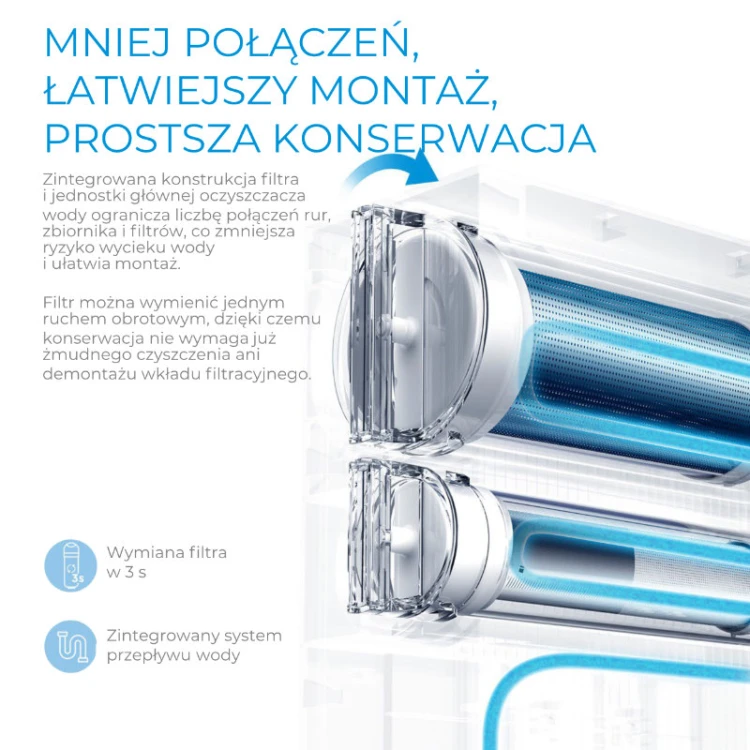 MNIEJ POŁĄCZEŃ,
ŁATWIEJSZY MONTAŻ,
PROSTSZA KONSERWACJA

Zintegrowana konstrukcja filtra i jednostki głównej oczyszczacza wody ogranicza liczbę połączeń rur, zbiornika i filtrów, co zmniejsza ryzyko wycieku wody i ułatwia montaż.

Filtr można wymienić jednym ruchem obrotowym, dzięki czemu konserwacja nie wymaga już żmudnego czyszczenia ani demontażu wkładu filtracyjnego.

3s

Wymiana filtra
w 3 s

Zintegrowany system
przepływu wody